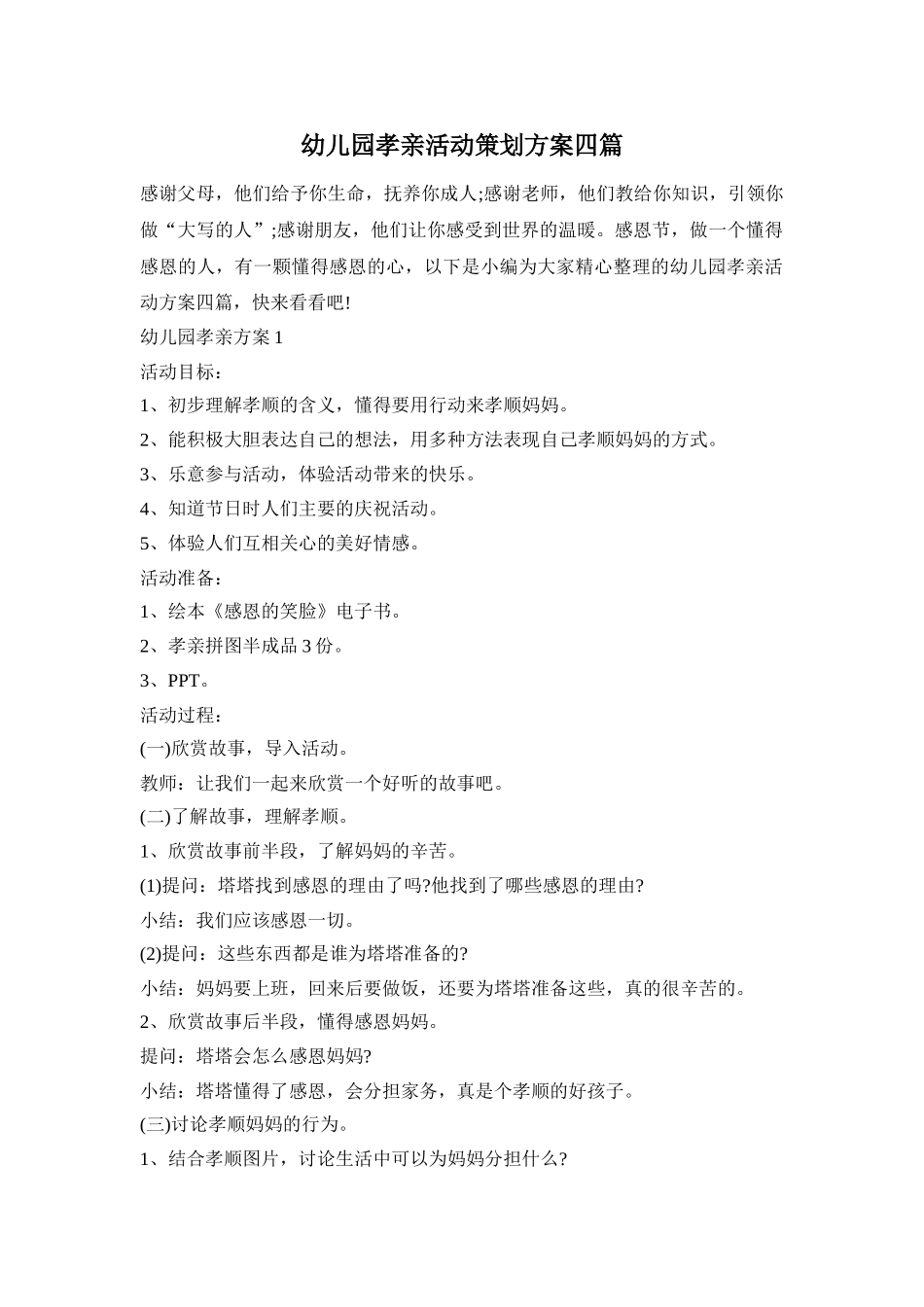 幼儿园孝亲活动策划方案四篇

感谢父母，他们给予你生命，抚养你成人;感谢老师，他们教给你知识，引领你做“大写的人”;感谢朋友，他们让你感受到世界的温暖。感恩节，做一个懂得感恩的人，有一颗懂得感恩的心，以下是小编为大家精心整理的幼儿园孝亲活动方案四篇，快来看看吧!

幼儿园孝亲方案 1

活动目标：

1、初步理解孝顺的含义，懂得要用行动来孝顺妈妈。

2、能积极大胆表达自己的想法，用多种方法表现自己孝顺妈妈的方式。

3、乐意参与活动，体验活动带来的快乐。

4、知道节日时人们主要的庆祝活动。

5、体验人们互相关心的美好情感。

活动准备：

1、绘本《感恩的笑脸》电子书。

2、孝亲拼图半成品 3 份。

3、PPT。

活动过程：

(一)欣赏故事，导入活动。

教师：让我们一起来欣赏一个好听的故事吧。

(二)了解故事，理解孝顺。

1、欣赏故事前半段，了解妈妈的辛苦。

(1)提问：塔塔找到感恩的理由了吗?他找到了哪些感恩的理由?

小结：我们应该感恩一切。

(2)提问：这些东西都是谁为塔塔准备的?

小结：妈妈要上班，回来后要做饭，还要为塔塔准备这些，真的很辛苦的。

2、欣赏故事后半段，懂得感恩妈妈。

提问：塔塔会怎么感恩妈妈?

小结：塔塔懂得了感恩，会分担家务，真是个孝顺的好孩子。

(三)讨论孝顺妈妈的行为。

1、结合孝顺图片，讨论生活中可以为妈妈分担什么?